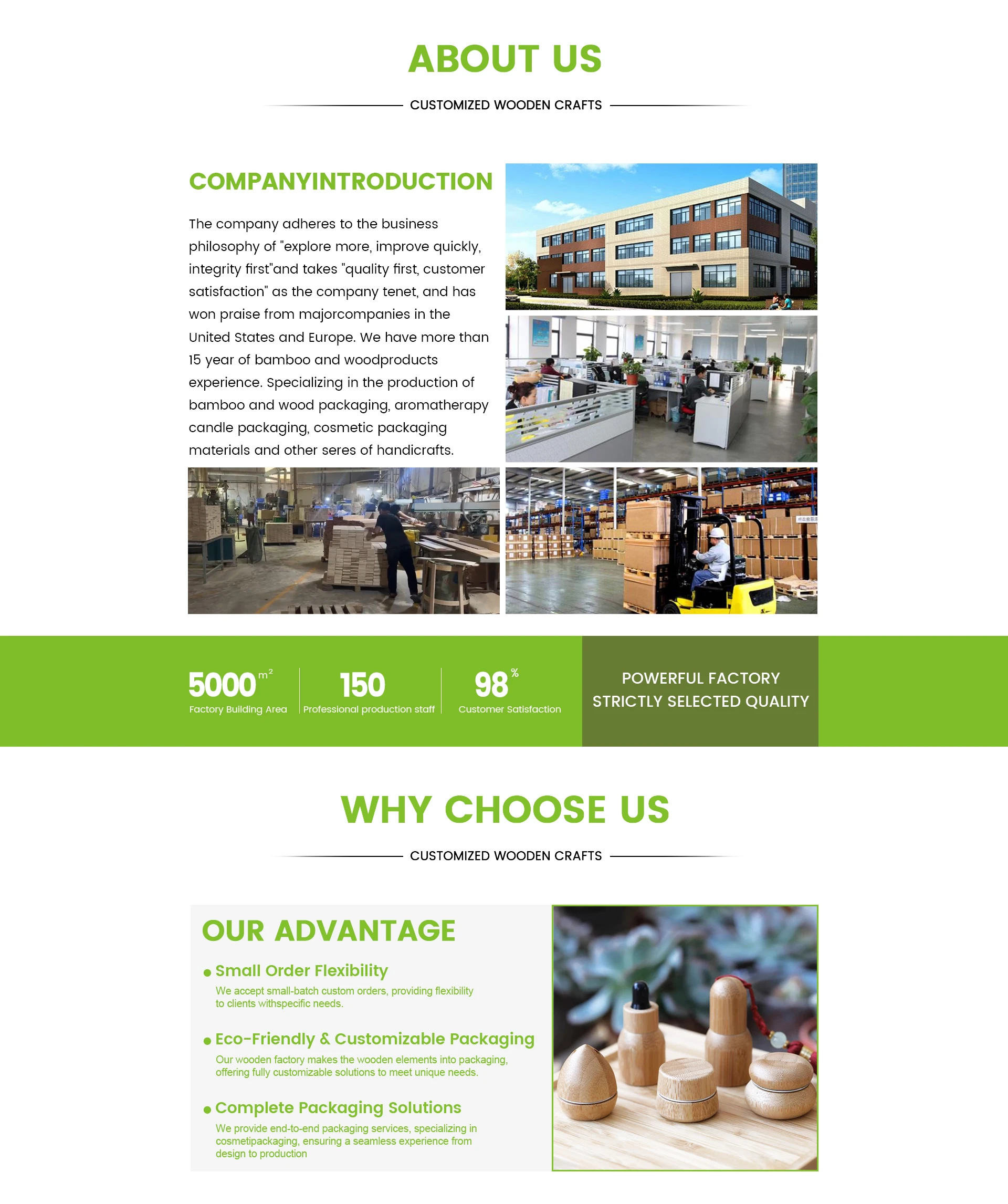 ABOUT US

CUSTOMIZED WOODEN CRAFTS

COMPANYINTRODUCTION

The company adheres to the business philosophy of "explore more, improve quickly, integrity first"and takes "quality first, customer satisfaction" as the company tenet, and has won praise from majorcompanies in the United States and Europe. We have more than 15 year of bamboo and woodproducts experience. Specializing in the production of bamboo and wood packaging, aromatherapy candle packaging, cosmetic packaging materials and other seres of handicrafts.

5000 $m^2$
Factory Building Area

150
Professional production staff

98 %
Customer Satisfaction

POWERFUL FACTORY
STRICTLY SELECTED QUALITY

WHY CHOOSE US

CUSTOMIZED WOODEN CRAFTS

OUR ADVANTAGE

Small Order Flexibility
We accept small-batch custom orders, providing flexibility to clients withspecific needs.

Eco-Friendly & Customizable Packaging
Our wooden factory makes the wooden elements into packaging, offering fully customizable solutions to meet unique needs.

Complete Packaging Solutions
We provide end-to-end packaging services, specializing in cosmetipackaging, ensuring a seamless experience from design to production